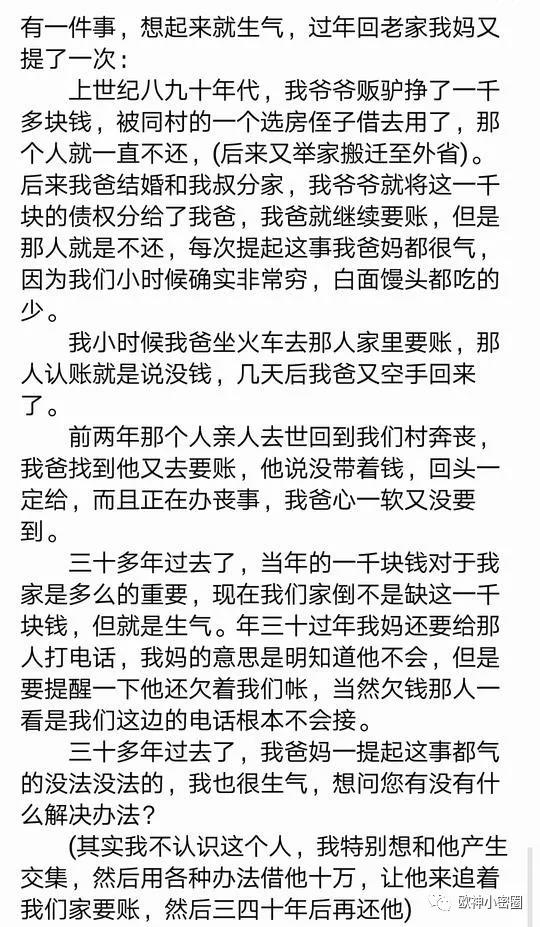 有一件事，想起来就生气，过年回老家我妈又提了一次：

上世纪八九十年代，我爷爷贩驴挣了一千多块钱，被同村的一个选房侄子借去用了，那个人就一直不还，(后来又举家搬迁至外省)。后来我爸结婚和我叔分家，我爷爷就将这一千块的债权分给了我爸，我爸就继续要账，但是那人就是不还，每次提起这事我爸妈都很气，因为我们小时候确实非常穷，白面馒头都吃的少。

我小时候我爸坐火车去那人家里要账，那人认账就是说没钱，几天后我爸又空手回来了。

前两年那个人亲人去世回到我们村奔丧，我爸找到他又去要账，他说没带着钱，回头一定给，而且正在办丧事，我爸心一软又没要到。

三十多年过去了，当年的一千块钱对于我家是多么的重要，现在我们家倒不是缺这一千块钱，但就是生气。年三十过年我妈还要给那人打电话，我妈的意思是明知道他不会，但是要提醒一下他还欠着我们帐，当然欠钱那人一看是我们这边的电话根本不会接。

三十多年过去了，我爸妈一提起这事都气的没法没法的，我也很生气，想问您有没有什么解决办法？

(其实我不认识这个人，我特别想和他产生交集，然后用各种办法借他十万，让他来追着我们家要账，然后三四十年后再还他)

欧神小密圈